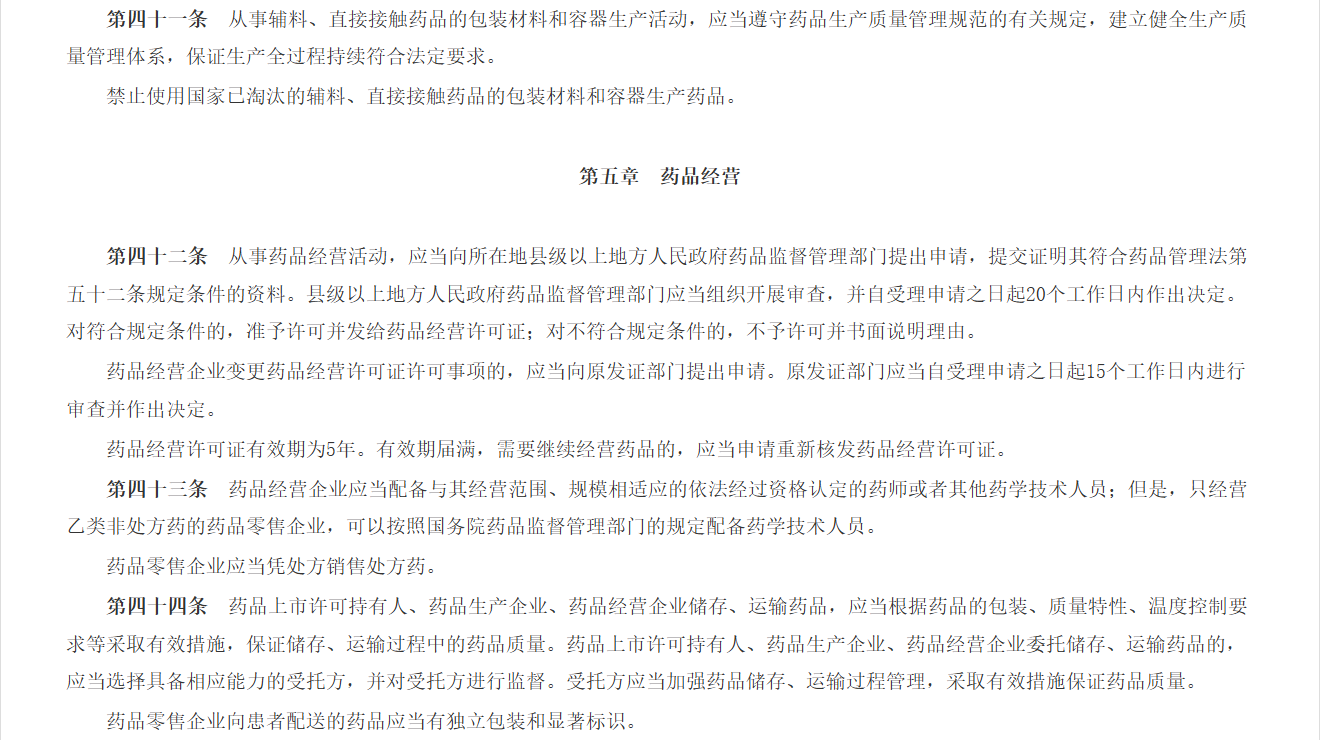 第四十一条　从事辅料、直接接触药品的包装材料和容器生产活动，应当遵守药品生产质量管理规范的有关规定，建立健全生产质量管理体系，保证生产全过程持续符合法定要求。

禁止使用国家已淘汰的辅料、直接接触药品的包装材料和容器生产药品。

第五章　药品经营

第四十二条　从事药品经营活动，应当向所在地县级以上地方人民政府药品监督管理部门提出申请，提交证明其符合药品管理法第五十二条规定条件的资料。县级以上地方人民政府药品监督管理部门应当组织开展审查，并自受理申请之日起20个工作日内作出决定。对符合规定条件的，准予许可并发给药品经营许可证；对不符合规定条件的，不予许可并书面说明理由。

药品经营企业变更药品经营许可证许可事项的，应当向原发证部门提出申请。原发证部门应当自受理申请之日起15个工作日内进行审查并作出决定。

药品经营许可证有效期为5年。有效期届满，需要继续经营药品的，应当申请重新核发药品经营许可证。

第四十三条　药品经营企业应当配备与其经营范围、规模相适应的依法经过资格认定的药师或者其他药学技术人员；但是，只经营乙类非处方药的药品零售企业，可以按照国务院药品监督管理部门的规定配备药学技术人员。

药品零售企业应当凭处方销售处方药。

第四十四条　药品上市许可持有人、药品生产企业、药品经营企业储存、运输药品，应当根据药品的包装、质量特性、温度控制要求等采取有效措施，保证储存、运输过程中的药品质量。药品上市许可持有人、药品生产企业、药品经营企业委托储存、运输药品的，应当选择具备相应能力的受托方，并对受托方进行监督。受托方应当加强药品储存、运输过程管理，采取有效措施保证药品质量。

药品零售企业向患者配送的药品应当有独立包装和显著标识。